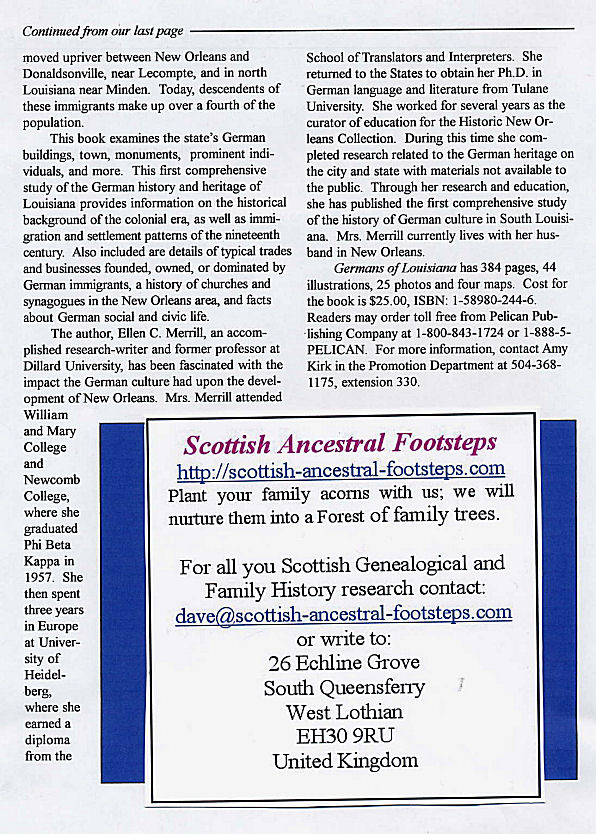 Continued from our last page

moved upriver between New Orleans and Donaldsonville, near Lecompte, and in north Louisiana near Minden. Today, descendents of these immigrants make up over a fourth of the population.

This book examines the state's German buildings, town, monuments, prominent individuals, and more. This first comprehensive study of the German history and heritage of Louisiana provides information on the historical background of the colonial era, as well as immigration and settlement patterns of the nineteenth century. Also included are details of typical trades and businesses founded, owned, or dominated by German immigrants, a history of churches and synagogues in the New Orleans area, and facts about German social and civic life.

The author, Ellen C. Merrill, an accomplished research-writer and former professor at Dillard University, has been fascinated with the impact the German culture had upon the development of New Orleans. Mrs. Merrill attended William and Mary College and Newcomb College, where she graduated Phi Beta Kappa in 1957. She then spent three years in Europe at University of Heidelberg, where she earned a diploma from the School of Translators and Interpreters. She returned to the States to obtain her Ph.D. in German language and literature from Tulane University. She worked for several years as the curator of education for the Historic New Orleans Collection. During this time she completed research related to the German heritage on the city and state with materials not available to the public. Through her research and education, she has published the first comprehensive study of the history of German culture in South Louisiana. Mrs. Merrill currently lives with her husband in New Orleans.

Germans of Louisiana has 384 pages, 44 illustrations, 25 photos and four maps. Cost for the book is $25.00, ISBN: 1-58980-244-6. Readers may order toll free from Pelican Publishing Company at 1-800-843-1724 or 1-888-5-PELICAN. For more information, contact Amy Kirk in the Promotion Department at 504-368-1175, extension 330.

Scottish Ancestral Footsteps
http://scottish-ancestral-footsteps.com
Plant your family acorns with us; we will nurture them into a Forest of family trees.

For all you Scottish Genealogical and Family History research contact:
dave@scottish-ancestral-footsteps.com
or write to:
26 Echline Grove
South Queensferry
West Lothian
EH30 9RU
United Kingdom